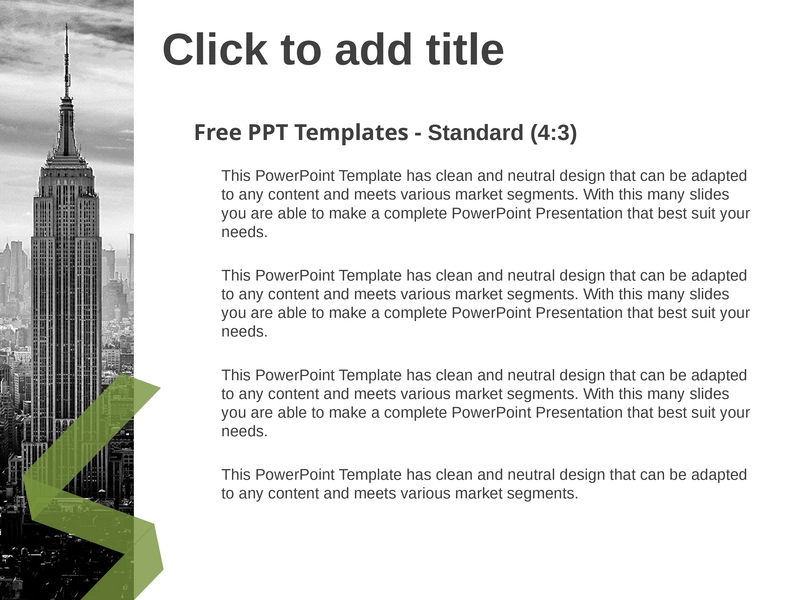 Click to add title

Free PPT Templates - Standard (4:3)

This PowerPoint Template has clean and neutral design that can be adapted to any content and meets various market segments. With this many slides you are able to make a complete PowerPoint Presentation that best suit your needs.

This PowerPoint Template has clean and neutral design that can be adapted to any content and meets various market segments. With this many slides you are able to make a complete PowerPoint Presentation that best suit your needs.

This PowerPoint Template has clean and neutral design that can be adapted to any content and meets various market segments. With this many slides you are able to make a complete PowerPoint Presentation that best suit your needs.

This PowerPoint Template has clean and neutral design that can be adapted to any content and meets various market segments.